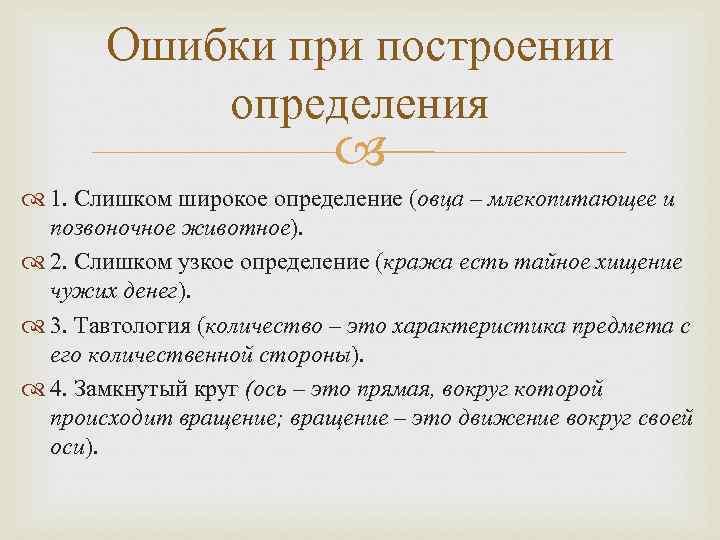 Ошибки при построении определения

1. Слишком широкое определение (овца – млекопитающее и позвоночное животное).

2. Слишком узкое определение (кража есть тайное хищение чужих денег).

3. Тавтология (количество – это характеристика предмета с его количественной стороны).

4. Замкнутый круг (ось – это прямая, вокруг которой происходит вращение; вращение – это движение вокруг своей оси).